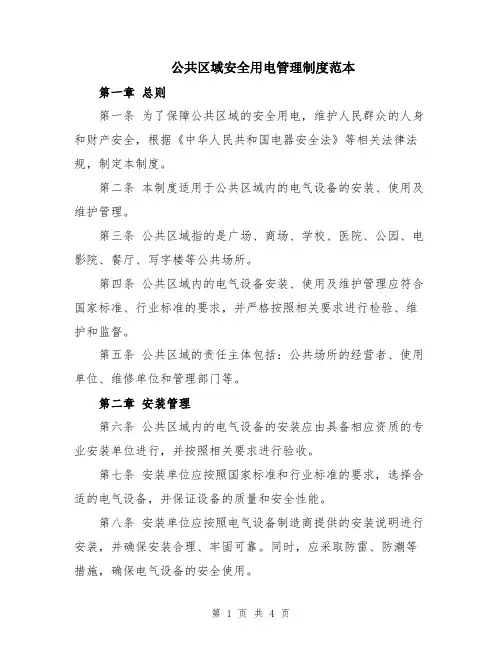 公共区域安全用电管理制度范本

第一章 总则

第一条 为了保障公共区域的安全用电，维护人民群众的人身和财产安全，根据《中华人民共和国电器安全法》等相关法律法规，制定本制度。

第二条 本制度适用于公共区域内的电气设备的安装、使用及维护管理。

第三条 公共区域指的是广场、商场、学校、医院、公园、电影院、餐厅、写字楼等公共场所。

第四条 公共区域内的电气设备安装、使用及维护管理应符合国家标准、行业标准的要求，并严格按照相关要求进行检验、维护和监督。

第五条 公共区域的责任主体包括：公共场所的经营者、使用单位、维修单位和管理部门等。

第二章 安装管理

第六条 公共区域内的电气设备的安装应由具备相应资质的专业安装单位进行，并按照相关要求进行验收。

第七条 安装单位应按照国家标准和行业标准的要求，选择合适的电气设备，并保证设备的质量和安全性能。

第八条 安装单位应按照电气设备制造商提供的安装说明进行安装，并确保安装合理、牢固可靠。同时，应采取防雷、防潮等措施，确保电气设备的安全使用。

第 1 页 共 4 页